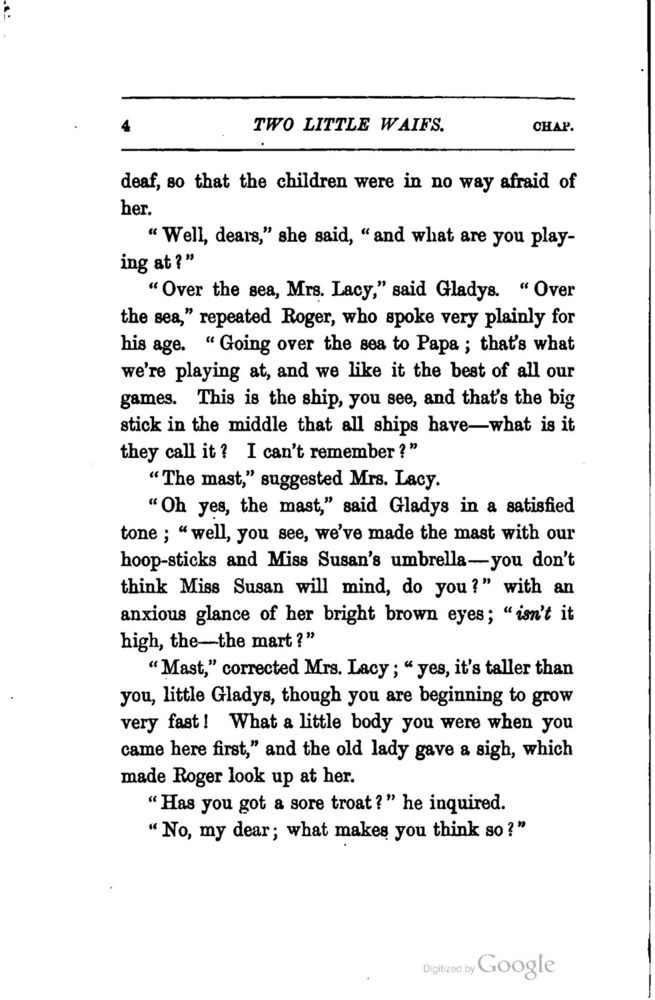 4 TWO LITTLE WAIFS. CHAP.

deaf, so that the children were in no way afraid of her.

"Well, dears," she said, "and what are you playing at?"

"Over the sea, Mrs. Lacy," said Gladys. "Over the sea," repeated Roger, who spoke very plainly for his age. "Going over the sea to Papa; that's what we're playing at, and we like it the best of all our games. This is the ship, you see, and that's the big stick in the middle that all ships have—what is it they call it? I can't remember?"

"The mast," suggested Mrs. Lacy.

"Oh yes, the mast," said Gladys in a satisfied tone; "well, you see, we've made the mast with our hoop-sticks and Miss Susan's umbrella—you don't think Miss Susan will mind, do you?" with an anxious glance of her bright brown eyes; "isn't it high, the—the mart?"

"Mast," corrected Mrs. Lacy; "yes, it's taller than you, little Gladys, though you are beginning to grow very fast! What a little body you were when you came here first," and the old lady gave a sigh, which made Roger look up at her.

"Has you got a sore troat?" he inquired.

"No, my dear; what makes you think so?"

Digitized by Google